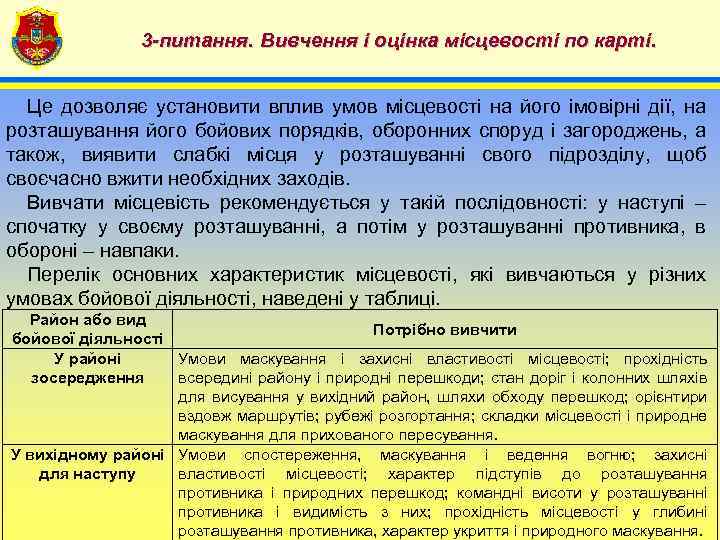 3-питання. Вивчення і оцінка місцевості по карті.

Це дозволяє установити вплив умов місцевості на його імовірні дії, на розташування його бойових порядків, оборонних споруд і загороджень, а також, виявити слабкі місця у розташуванні свого підрозділу, щоб своєчасно вжити необхідних заходів.

Вивчати місцевість рекомендується у такій послідовності: у наступі – спочатку у своєму розташуванні, а потім у розташуванні противника, в обороні – навпаки.

Перелік основних характеристик місцевості, які вивчаються у різних умовах бойової діяльності, наведені у таблиці.

| Район або вид бойової діяльності | Потрібно вивчити |
|---|---|
| У районі зосередження | Умови маскування і захисні властивості місцевості; прохідність всередині району і природні перешкоди; стан доріг і колонних шляхів для висування у вихідний район, шляхи обходу перешкод; орієнтири вздовж маршрутів; рубежі розгортання; складки місцевості і природне маскування для прихованого пересування. |
| У вихідному районі для наступу | Умови спостереження, маскування і ведення вогню; захисні властивості місцевості; характер підступів до розташування противника і природних перешкод; командні висоти у розташуванні противника і видимість з них; прохідність місцевості у глибині розташування противника, характер укриття і природного маскування. |